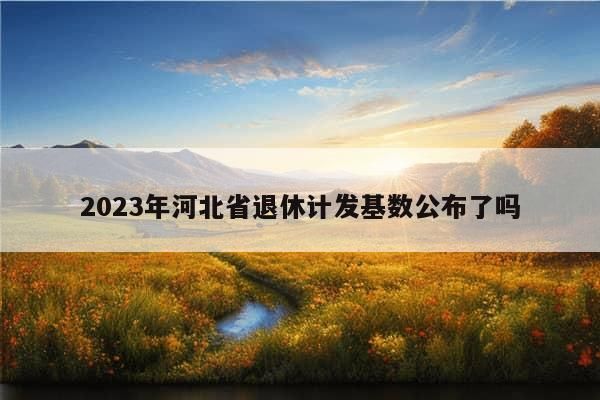 2023年河北省退休计发基数公布了吗